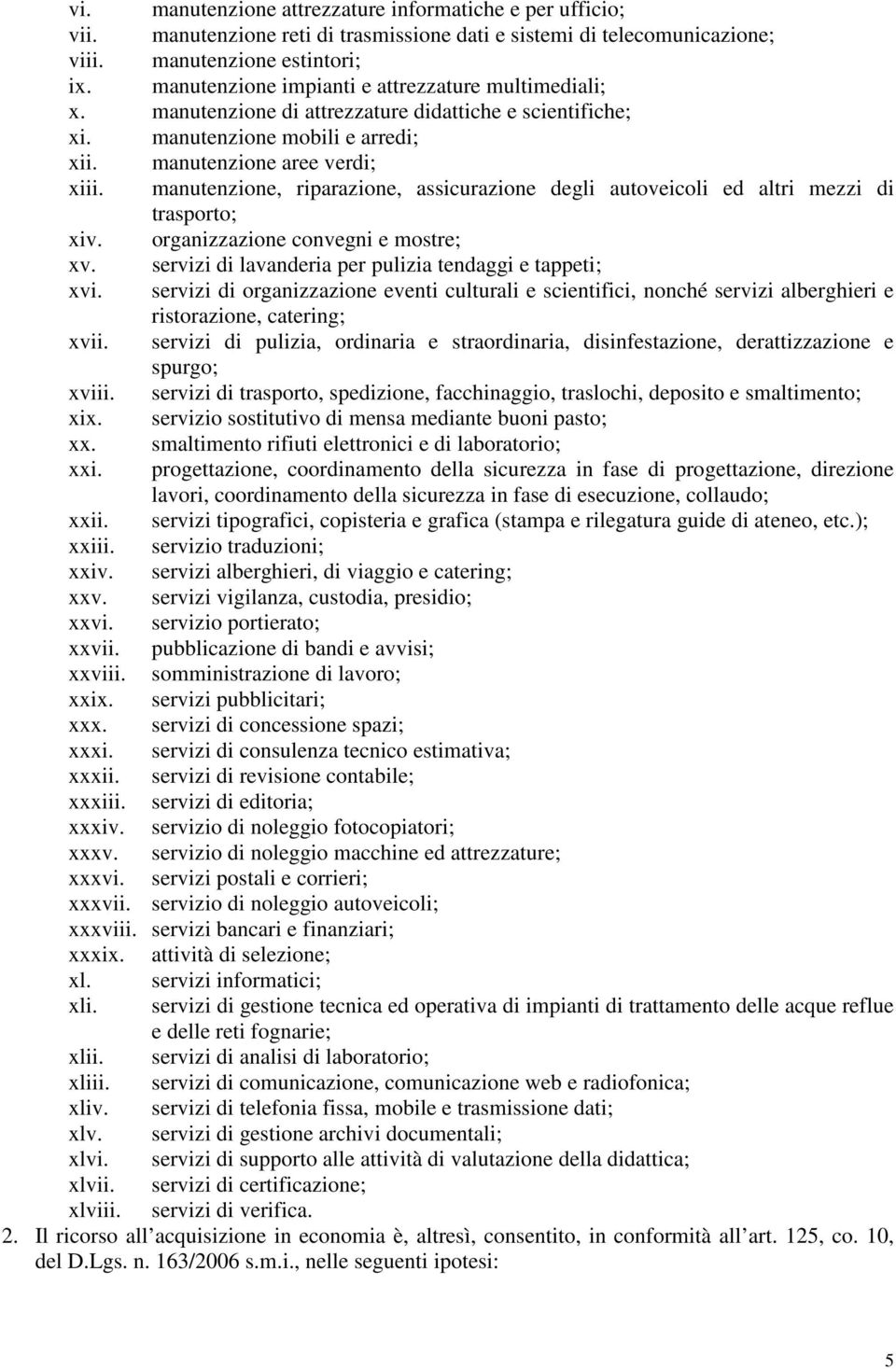 vi. manutenzione attrezzature informatiche e per ufficio;
vii. manutenzione reti di trasmissione dati e sistemi di telecomunicazione;
viii. manutenzione estintori;
ix. manutenzione impianti e attrezzature multimediali;
x. manutenzione di attrezzature didattiche e scientifiche;
xi. manutenzione mobili e arredi;
xii. manutenzione aree verdi;
xiii. manutenzione, riparazione, assicurazione degli autoveicoli ed altri mezzi di trasporto;
xiv. organizzazione convegni e mostre;
xv. servizi di lavanderia per pulizia tendaggi e tappeti;
xvi. servizi di organizzazione eventi culturali e scientifici, nonché servizi alberghieri e ristorazione, catering;
xvii. servizi di pulizia, ordinaria e straordinaria, disinfestazione, derattizzazione e spurgo;
xviii. servizi di trasporto, spedizione, facchinaggio, traslochi, deposito e smaltimento;
xix. servizio sostitutivo di mensa mediante buoni pasto;
xx. smaltimento rifiuti elettronici e di laboratorio;
xxi. progettazione, coordinamento della sicurezza in fase di progettazione, direzione lavori, coordinamento della sicurezza in fase di esecuzione, collaudo;
xxii. servizi tipografici, copisteria e grafica (stampa e rilegatura guide di ateneo, etc.);
xxiii. servizio traduzioni;
xxiv. servizi alberghieri, di viaggio e catering;
xxv. servizi vigilanza, custodia, presidio;
xxvi. servizio portierato;
xxvii. pubblicazione di bandi e avvisi;
xxviii. somministrazione di lavoro;
xxix. servizi pubblicitari;
xxx. servizi di concessione spazi;
xxxi. servizi di consulenza tecnico estimativa;
xxxii. servizi di revisione contabile;
xxxiii. servizi di editoria;
xxxiv. servizio di noleggio fotocopiatori;
xxxv. servizio di noleggio macchine ed attrezzature;
xxxvi. servizi postali e corrieri;
xxxvii. servizio di noleggio autoveicoli;
xxxviii. servizi bancari e finanziari;
xxxix. attività di selezione;
xl. servizi informatici;
xli. servizi di gestione tecnica ed operativa di impianti di trattamento delle acque reflue e delle reti fognarie;
xlii. servizi di analisi di laboratorio;
xliii. servizi di comunicazione, comunicazione web e radiofonica;
xliv. servizi di telefonia fissa, mobile e trasmissione dati;
xlv. servizi di gestione archivi documentali;
xlvi. servizi di supporto alle attività di valutazione della didattica;
xlvii. servizi di certificazione;
xlviii. servizi di verifica.
2. Il ricorso all'acquisizione in economia è, altresì, consentito, in conformità all'art. 125, co. 10, del D.Lgs. n. 163/2006 s.m.i., nelle seguenti ipotesi:

5